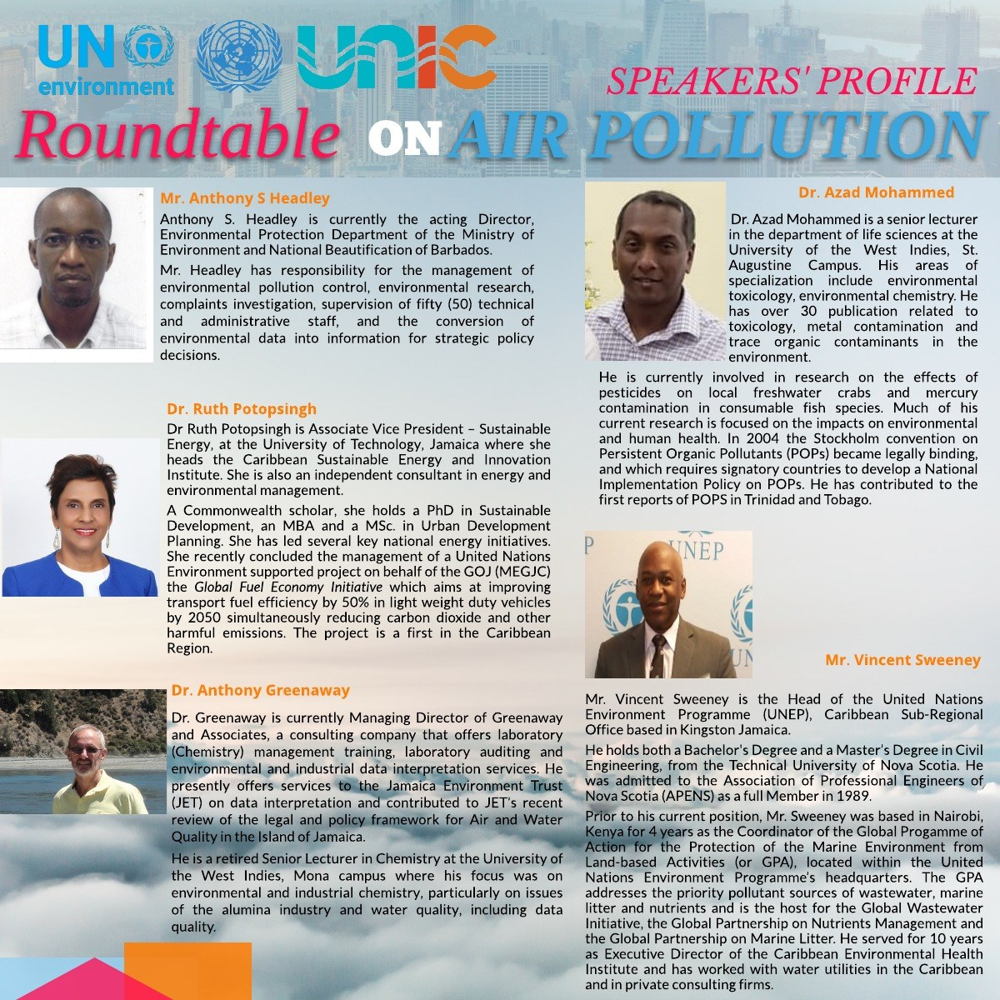 UN environment

UNIC

SPEAKERS' PROFILE

Roundtable ON AIR POLLUTION

Mr. Anthony S Headley

Anthony S. Headley is currently the acting Director, Environmental Protection Department of the Ministry of Environment and National Beautification of Barbados.

Mr. Headley has responsibility for the management of environmental pollution control, environmental research, complaints investigation, supervision of fifty (50) technical and administrative staff, and the conversion of environmental data into information for strategic policy decisions.

Dr. Ruth Potopsingh

Dr Ruth Potopsingh is Associate Vice President – Sustainable Energy, at the University of Technology, Jamaica where she heads the Caribbean Sustainable Energy and Innovation Institute. She is also an independent consultant in energy and environmental management.

A Commonwealth scholar, she holds a PhD in Sustainable Development, an MBA and a MSc. in Urban Development Planning. She has led several key national energy initiatives. She recently concluded the management of a United Nations Environment supported project on behalf of the GOJ (MEGJC) the Global Fuel Economy Initiative which aims at improving transport fuel efficiency by 50% in light weight duty vehicles by 2050 simultaneously reducing carbon dioxide and other harmful emissions. The project is a first in the Caribbean Region.

Dr. Anthony Greenaway

Dr. Greenaway is currently Managing Director of Greenaway and Associates, a consulting company that offers laboratory (Chemistry) management training, laboratory auditing and environmental and industrial data interpretation services. He presently offers services to the Jamaica Environment Trust (JET) on data interpretation and contributed to JET's recent review of the legal and policy framework for Air and Water Quality in the Island of Jamaica.

He is a retired Senior Lecturer in Chemistry at the University of the West Indies, Mona campus where his focus was on environmental and industrial chemistry, particularly on issues of the alumina industry and water quality, including data quality.

Dr. Azad Mohammed

Dr. Azad Mohammed is a senior lecturer in the department of life sciences at the University of the West Indies, St. Augustine Campus. His areas of specialization include environmental toxicology, environmental chemistry. He has over 30 publication related to toxicology, metal contamination and trace organic contaminants in the environment.

He is currently involved in research on the effects of pesticides on local freshwater crabs and mercury contamination in consumable fish species. Much of his current research is focused on the impacts on environmental and human health. In 2004 the Stockholm convention on Persistent Organic Pollutants (POPs) became legally binding, and which requires signatory countries to develop a National Implementation Policy on POPs. He has contributed to the first reports of POPS in Trinidad and Tobago.

UNEP

Mr. Vincent Sweeney

Mr. Vincent Sweeney is the Head of the United Nations Environment Programme (UNEP), Caribbean Sub-Regional Office based in Kingston Jamaica.

He holds both a Bachelor's Degree and a Master's Degree in Civil Engineering, from the Technical University of Nova Scotia. He was admitted to the Association of Professional Engineers of Nova Scotia (APENS) as a full Member in 1989.

Prior to his current position, Mr. Sweeney was based in Nairobi, Kenya for 4 years as the Coordinator of the Global Progamme of Action for the Protection of the Marine Environment from Land-based Activities (or GPA), located within the United Nations Environment Programme's headquarters. The GPA addresses the priority pollutant sources of wastewater, marine litter and nutrients and is the host for the Global Wastewater Initiative, the Global Partnership on Nutrients Management and the Global Partnership on Marine Litter. He served for 10 years as Executive Director of the Caribbean Environmental Health Institute and has worked with water utilities in the Caribbean and in private consulting firms.